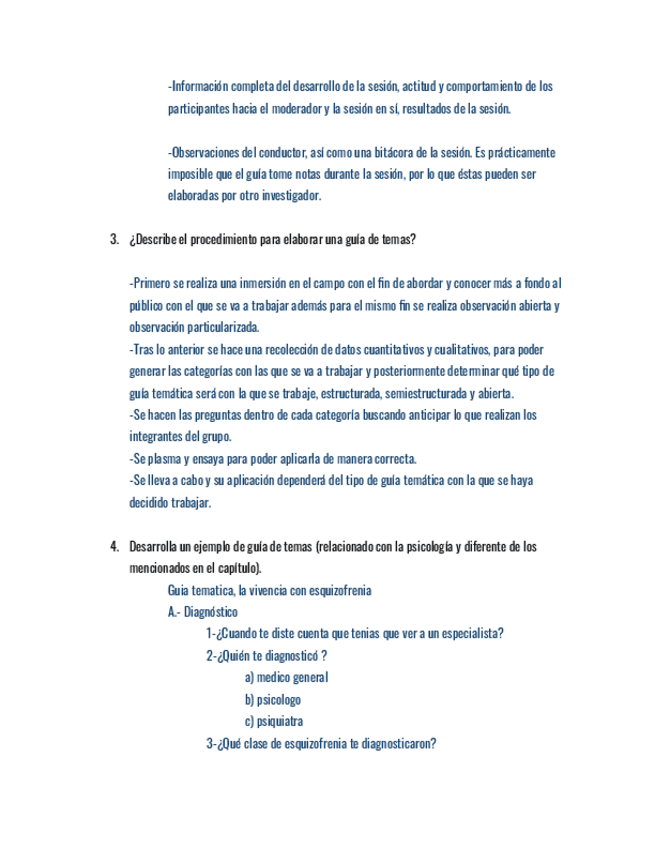 -Información completa del desarrollo de la sesión, actitud y comportamiento de los participantes hacia el moderador y la sesión en sí, resultados de la sesión.

-Observaciones del conductor, así como una bitácora de la sesión. Es prácticamente imposible que el guía tome notas durante la sesión, por lo que éstas pueden ser elaboradas por otro investigador.

3. ¿Describe el procedimiento para elaborar una guía de temas?

-Primero se realiza una inmersión en el campo con el fin de abordar y conocer más a fondo al público con el que se va a trabajar además para el mismo fin se realiza observación abierta y observación particularizada.
-Tras lo anterior se hace una recolección de datos cuantitativos y cualitativos, para poder generar las categorías con las que se va a trabajar y posteriormente determinar qué tipo de guía temática será con la que se trabaje, estructurada, semiestructurada y abierta.
-Se hacen las preguntas dentro de cada categoría buscando anticipar lo que realizan los integrantes del grupo.
-Se plasma y ensaya para poder aplicarla de manera correcta.
-Se lleva a cabo y su aplicación dependerá del tipo de guía temática con la que se haya decidido trabajar.

4. Desarrolla un ejemplo de guía de temas (relacionado con la psicología y diferente de los mencionados en el capítulo).

Guia tematica, la vivencia con esquizofrenia
A.- Diagnóstico
1-¿Cuando te diste cuenta que tenias que ver a un especialista?
2-¿Quién te diagnosticó ?
a) medico general
b) psicologo
c) psiquiatra
3-¿Qué clase de esquizofrenia te diagnosticaron?